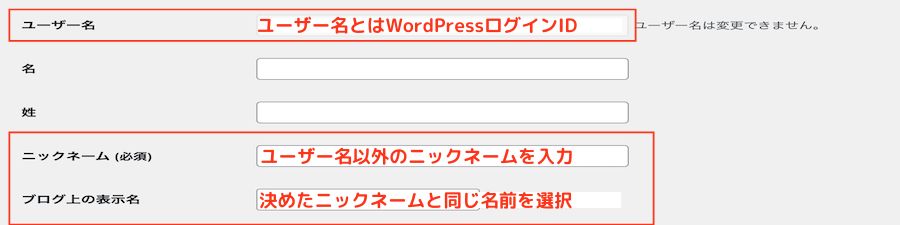 ユーザー名
ユーザー名とはWordPressログインID
ユーザー名は変更できません。

名

姓

ニックネーム (必須)
ユーザー名以外のニックネームを入力

ブログ上の表示名
決めたニックネームと同じ名前を選択